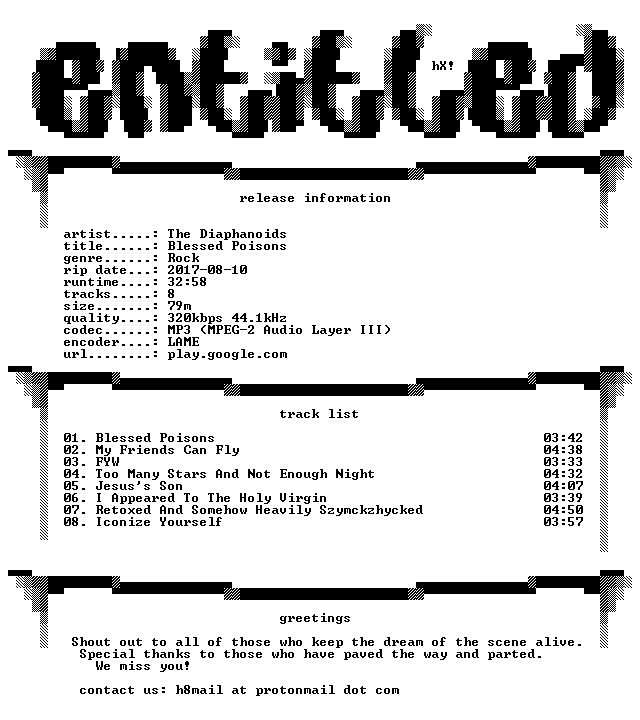 entitled

hX!

release information

artist.....: The Diaphanoids
title......: Blessed Poisons
genre......: Rock
rip date...: 2017-08-10
runtime....: 32:58
tracks.....: 8
size.......: 79m
quality....: 320kbps 44.1kHz
codec......: MP3 (MPEG-2 Audio Layer III)
encoder....: LAME
url........: play.google.com

track list

01. Blessed Poisons 03:42
02. My Friends Can Fly 04:38
03. FYW 03:33
04. Too Many Stars And Not Enough Night 04:32
05. Jesus's Son 04:07
06. I Appeared To The Holy Virgin 03:39
07. Retoxed And Somehow Heavily Szymckzhycked 04:50
08. Iconize Yourself 03:57

greetings

Shout out to all of those who keep the dream of the scene alive.
Special thanks to those who have paved the way and parted.
We miss you!

contact us: h8mail at protonmail dot com